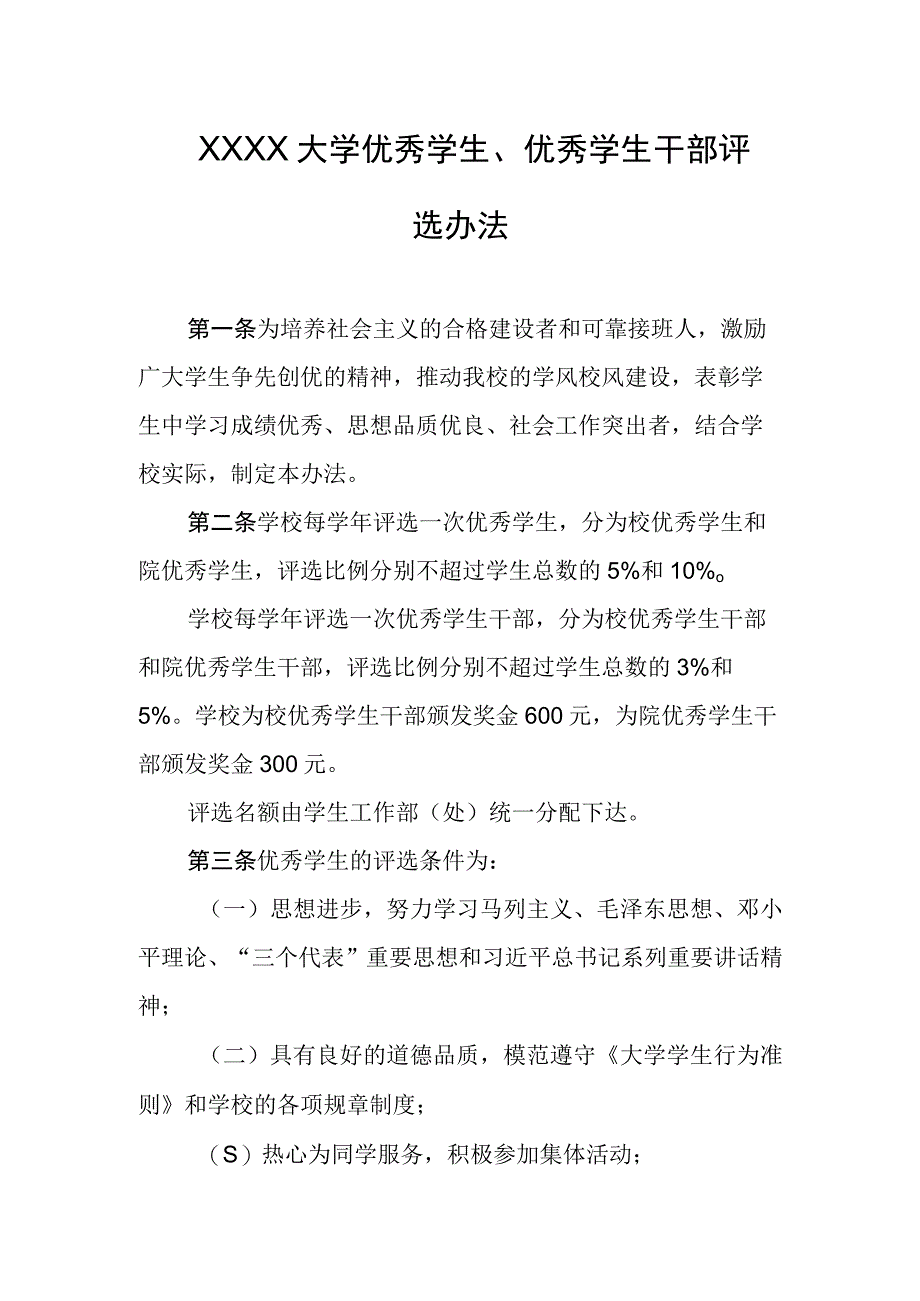 XXXX大学优秀学生、优秀学生干部评选办法

第一条为培养社会主义的合格建设者和可靠接班人，激励广大学生争先创优的精神，推动我校的学风校风建设，表彰学生中学习成绩优秀、思想品质优良、社会工作突出者，结合学校实际，制定本办法。

第二条学校每学年评选一次优秀学生，分为校优秀学生和院优秀学生，评选比例分别不超过学生总数的5%和10%。

学校每学年评选一次优秀学生干部，分为校优秀学生干部和院优秀学生干部，评选比例分别不超过学生总数的3%和5%。学校为校优秀学生干部颁发奖金600元，为院优秀学生干部颁发奖金300元。

评选名额由学生工作部（处）统一分配下达。

第三条优秀学生的评选条件为：

（一）思想进步，努力学习马列主义、毛泽东思想、邓小平理论、“三个代表”重要思想和习近平总书记系列重要讲话精神；

（二）具有良好的道德品质，模范遵守《大学学生行为准则》和学校的各项规章制度；

（S）热心为同学服务，积极参加集体活动；